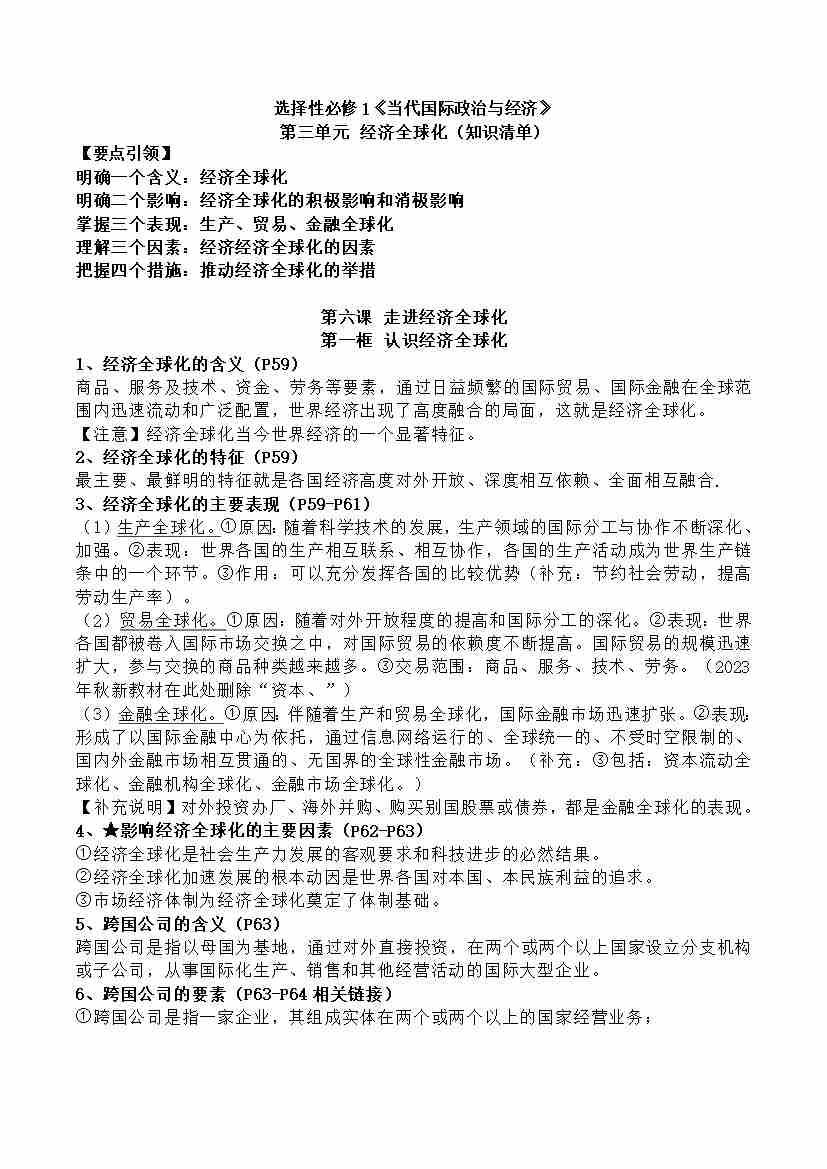 选择性必修 1《当代国际政治与经济》
第三单元 经济全球化（知识清单）

【要点引领】
明确一个含义：经济全球化
明确二个影响：经济全球化的积极影响和消极影响
掌握三个表现：生产、贸易、金融全球化
理解三个因素：经济经济全球化的因素
把握四个措施：推动经济全球化的举措

第六课 走进经济全球化
第一框 认识经济全球化

1、经济全球化的含义（P59）
商品、服务及技术、资金、劳务等要素，通过日益频繁的国际贸易、国际金融在全球范围内迅速流动和广泛配置，世界经济出现了高度融合的局面，这就是经济全球化。
【注意】经济全球化当今世界经济的一个显著特征。
2、经济全球化的特征（P59）
最主要、最鲜明的特征就是各国经济高度对外开放、深度相互依赖、全面相互融合.
3、经济全球化的主要表现（P59-P61）
（1）生产全球化。①原因：随着科学技术的发展，生产领域的国际分工与协作不断深化、加强。②表现：世界各国的生产相互联系、相互协作，各国的生产活动成为世界生产链条中的一个环节。③作用：可以充分发挥各国的比较优势（补充：节约社会劳动，提高劳动生产率）。
（2）贸易全球化。①原因：随着对外开放程度的提高和国际分工的深化。②表现：世界各国都被卷入国际市场交换之中，对国际贸易的依赖度不断提高。国际贸易的规模迅速扩大，参与交换的商品种类越来越多。③交易范围：商品、服务、技术、劳务。（2023年秋新教材在此处删除“资本、”）
（3）金融全球化。①原因：伴随着生产和贸易全球化，国际金融市场迅速扩张。②表现：形成了以国际金融中心为依托，通过信息网络运行的、全球统一的、不受时空限制的、国内外金融市场相互贯通的、无国界的全球性金融市场。（补充：③包括：资本流动全球化、金融机构全球化、金融市场全球化。）
【补充说明】对外投资办厂、海外并购、购买别国股票或债券，都是金融全球化的表现。
4、★影响经济全球化的主要因素（P62-P63）
①经济全球化是社会生产力发展的客观要求和科技进步的必然结果。
②经济全球化加速发展的根本动因是世界各国对本国、本民族利益的追求。
③市场经济体制为经济全球化奠定了体制基础。
5、跨国公司的含义（P63）
跨国公司是指以母国为基地，通过对外直接投资，在两个或两个以上国家设立分支机构或子公司，从事国际化生产、销售和其他经营活动的国际大型企业。
6、跨国公司的要素（P63-P64 相关链接）
①跨国公司是指一家企业，其组成实体在两个或两个以上的国家经营业务；